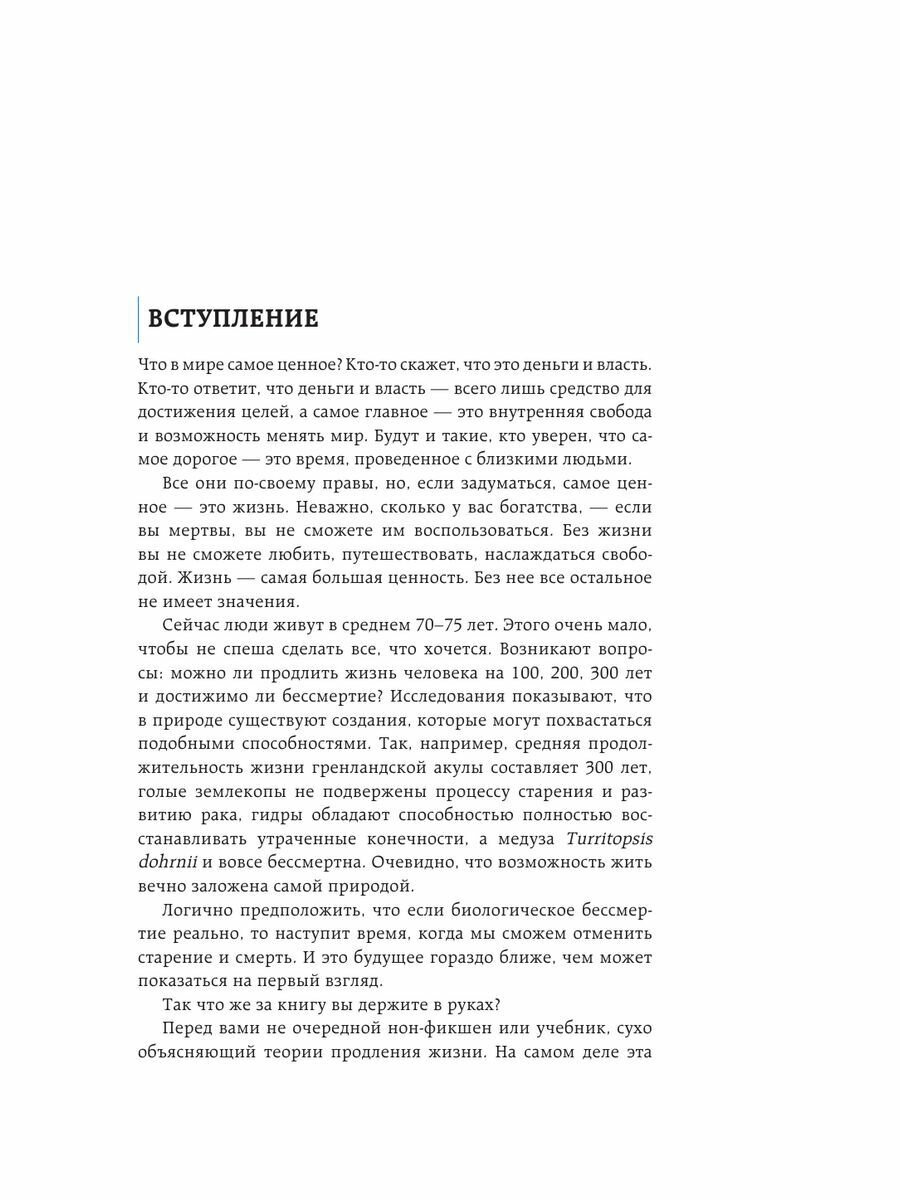 ВСТУПЛЕНИЕ

Что в мире самое ценное? Кто-то скажет, что это деньги и власть. Кто-то ответит, что деньги и власть — всего лишь средство для достижения целей, а самое главное — это внутренняя свобода и возможность менять мир. Будут и такие, кто уверен, что самое дорогое — это время, проведенное с близкими людьми.

Все они по-своему правы, но, если задуматься, самое ценное — это жизнь. Неважно, сколько у вас богатства, — если вы мертвы, вы не сможете им воспользоваться. Без жизни вы не сможете любить, путешествовать, наслаждаться свободой. Жизнь — самая большая ценность. Без нее все остальное не имеет значения.

Сейчас люди живут в среднем 70–75 лет. Этого очень мало, чтобы не спеша сделать все, что хочется. Возникают вопросы: можно ли продлить жизнь человека на 100, 200, 300 лет и достижимо ли бессмертие? Исследования показывают, что в природе существуют создания, которые могут похвастаться подобными способностями. Так, например, средняя продолжительность жизни гренландской акулы составляет 300 лет, голые землекопы не подвержены процессу старения и развитию рака, гидры обладают способностью полностью восстанавливать утраченные конечности, а медуза Turritopsis dohrnii и вовсе бессмертна. Очевидно, что возможность жить вечно заложена самой природой.

Логично предположить, что если биологическое бессмертие реально, то наступит время, когда мы сможем отменить старение и смерть. И это будущее гораздо ближе, чем может показаться на первый взгляд.

Так что же за книгу вы держите в руках?

Перед вами не очередной нон-фикшен или учебник, сухо объясняющий теории продления жизни. На самом деле эта